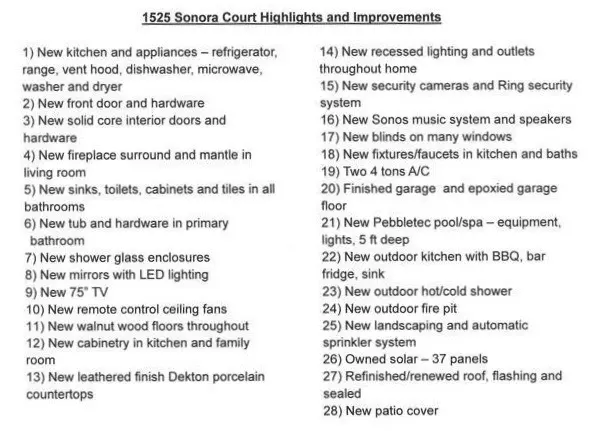 1525 Sonora Court Highlights and Improvements

1) New kitchen and appliances – refrigerator, range, vent hood, dishwasher, microwave, washer and dryer
2) New front door and hardware
3) New solid core interior doors and hardware
4) New fireplace surround and mantle in living room
5) New sinks, toilets, cabinets and tiles in all bathrooms
6) New tub and hardware in primary bathroom
7) New shower glass enclosures
8) New mirrors with LED lighting
9) New 75" TV
10) New remote control ceiling fans
11) New walnut wood floors throughout
12) New cabinetry in kitchen and family room
13) New leathered finish Dekton porcelain countertops

14) New recessed lighting and outlets throughout home
15) New security cameras and Ring security system
16) New Sonos music system and speakers
17) New blinds on many windows
18) New fixtures/faucets in kitchen and baths
19) Two 4 tons A/C
20) Finished garage and epoxied garage floor
21) New Pebbletec pool/spa – equipment, lights, 5 ft deep
22) New outdoor kitchen with BBQ, bar fridge, sink
23) New outdoor hot/cold shower
24) New outdoor fire pit
25) New landscaping and automatic sprinkler system
26) Owned solar – 37 panels
27) Refinished/renewed roof, flashing and sealed
28) New patio cover